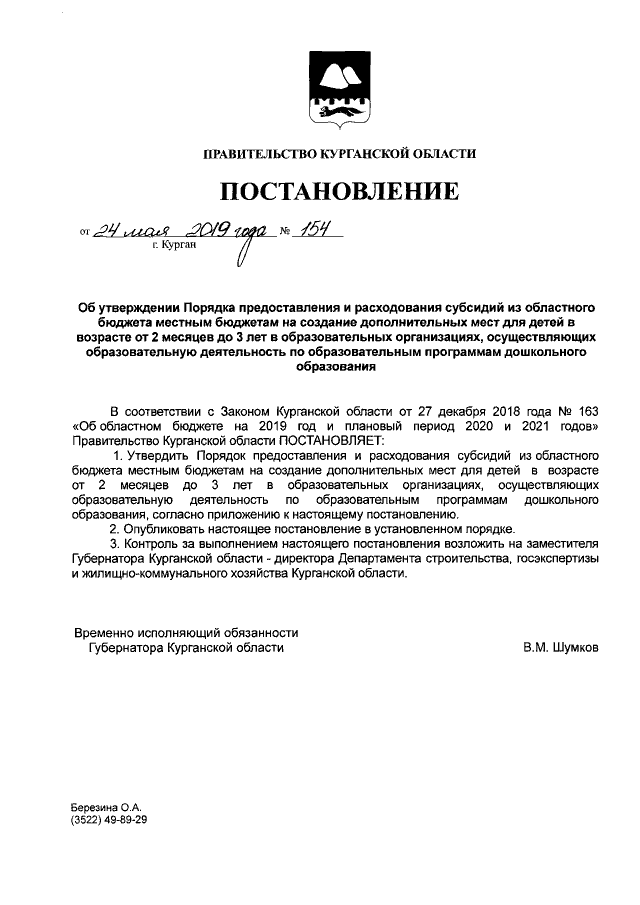 ПРАВИТЕЛЬСТВО КУРГАНСКОЙ ОБЛАСТИ

ПОСТАНОВЛЕНИЕ

от 24 мая 2019 года № 154
г. Курган

Об утверждении Порядка предоставления и расходования субсидий из областного бюджета местным бюджетам на создание дополнительных мест для детей в возрасте от 2 месяцев до 3 лет в образовательных организациях, осуществляющих образовательную деятельность по образовательным программам дошкольного образования

В соответствии с Законом Курганской области от 27 декабря 2018 года № 163 «Об областном бюджете на 2019 год и плановый период 2020 и 2021 годов» Правительство Курганской области ПОСТАНОВЛЯЕТ:

1. Утвердить Порядок предоставления и расходования субсидий из областного бюджета местным бюджетам на создание дополнительных мест для детей в возрасте от 2 месяцев до 3 лет в образовательных организациях, осуществляющих образовательную деятельность по образовательным программам дошкольного образования, согласно приложению к настоящему постановлению.

2. Опубликовать настоящее постановление в установленном порядке.

3. Контроль за выполнением настоящего постановления возложить на заместителя Губернатора Курганской области - директора Департамента строительства, госэкспертизы и жилищно-коммунального хозяйства Курганской области.

Временно исполняющий обязанности
Губернатора Курганской области В.М. Шумков

Березина О.А.
(3522) 49-89-29